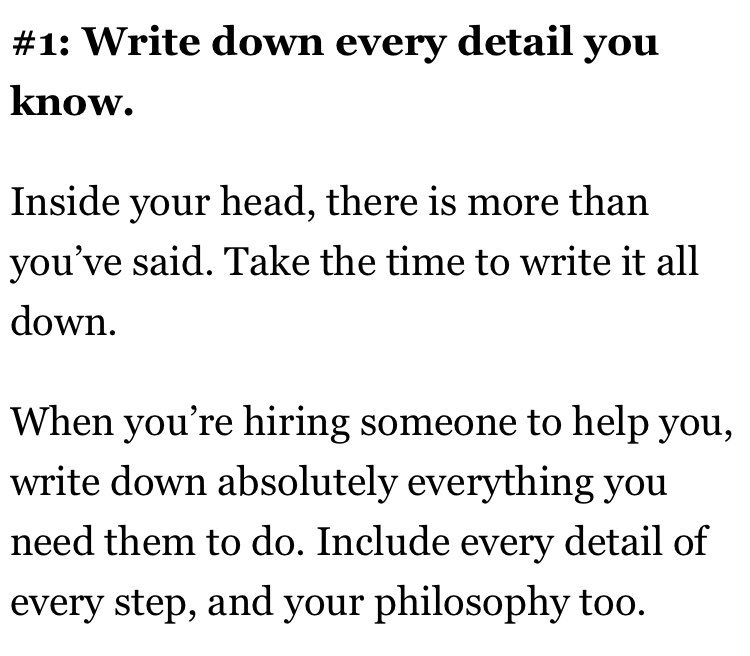 #1: Write down every detail you know.

Inside your head, there is more than you've said. Take the time to write it all down.

When you're hiring someone to help you, write down absolutely everything you need them to do. Include every detail of every step, and your philosophy too.